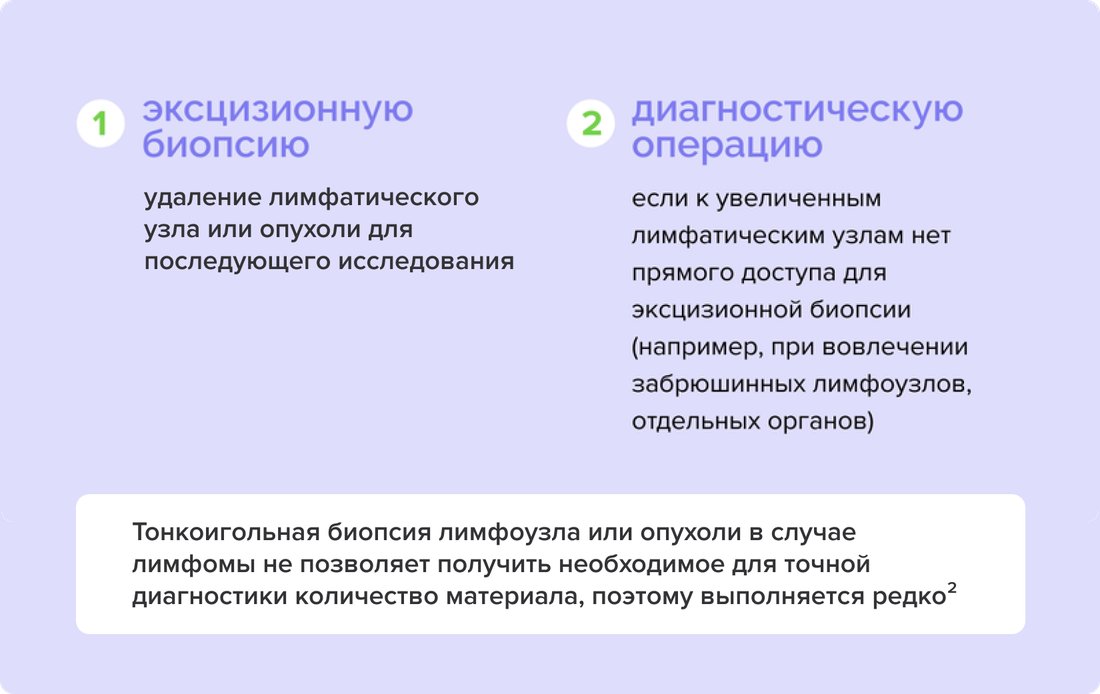 1 эксцизионную биопсию

удаление лимфатического узла или опухоли для последующего исследования

2 диагностическую операцию

если к увеличенным лимфатическим узлам нет прямого доступа для эксцизионной биопсии (например, при вовлечении забрюшинных лимфоузлов, отдельных органов)

Тонкоигольная биопсия лимфоузла или опухоли в случае лимфомы не позволяет получить необходимое для точной диагностики количество материала, поэтому выполняется редко$^2$